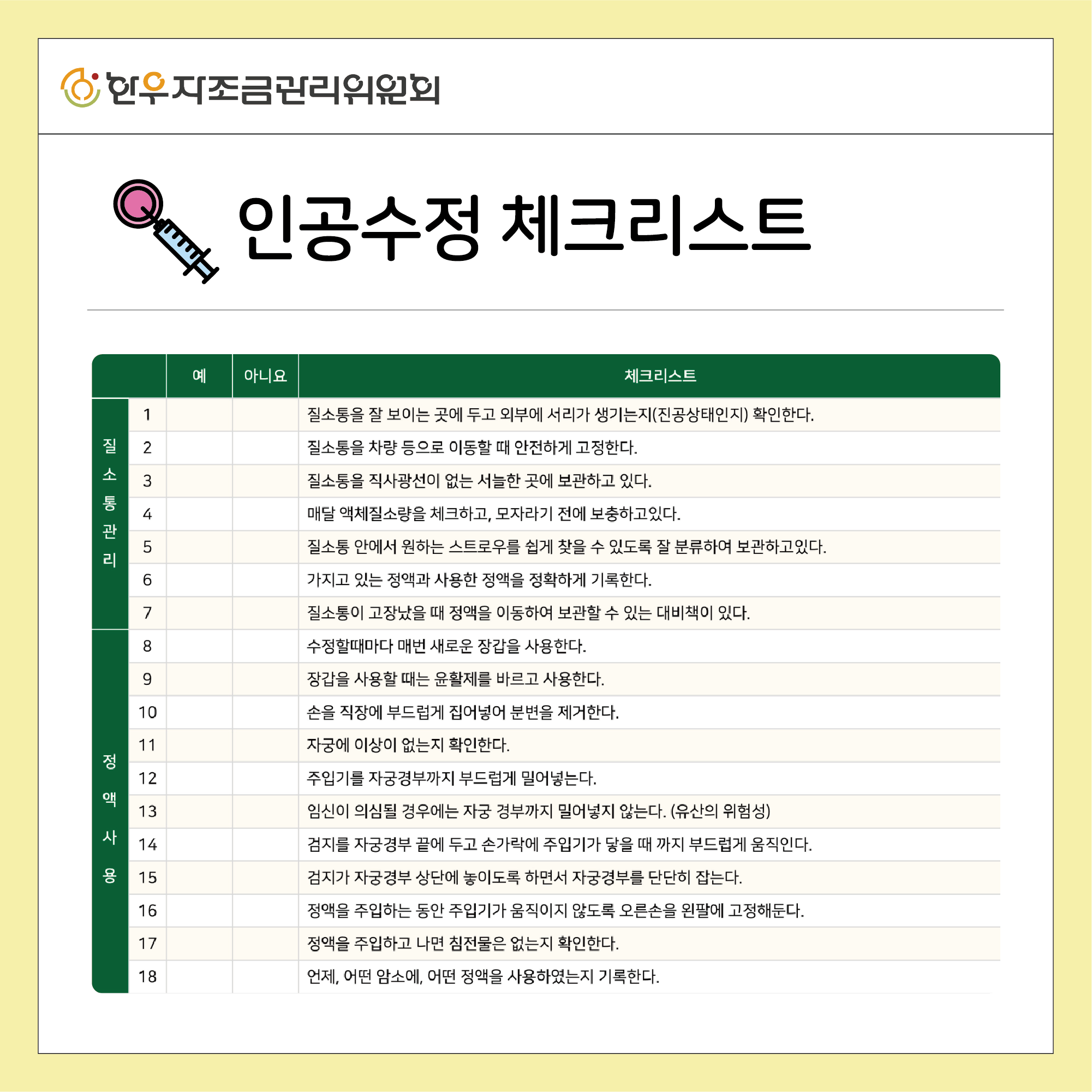 한우자조금관리위원회

인공수정 체크리스트

| | | 예 | 아니요 | 체크리스트 |
|---|---|---|---|---|
| 질소통관리 | 1 | | | 질소통을 잘 보이는 곳에 두고 외부에 서리가 생기는지(진공상태인지) 확인한다. |
| | 2 | | | 질소통을 차량 등으로 이동할 때 안전하게 고정한다. |
| | 3 | | | 질소통을 직사광선이 없는 서늘한 곳에 보관하고 있다. |
| | 4 | | | 매달 액체질소량을 체크하고, 모자라기 전에 보충하고있다. |
| | 5 | | | 질소통 안에서 원하는 스트로우를 쉽게 찾을 수 있도록 잘 분류하여 보관하고있다. |
| | 6 | | | 가지고 있는 정액과 사용한 정액을 정확하게 기록한다. |
| | 7 | | | 질소통이 고장났을 때 정액을 이동하여 보관할 수 있는 대비책이 있다. |
| 정액사용 | 8 | | | 수정할때마다 매번 새로운 장갑을 사용한다. |
| | 9 | | | 장갑을 사용할 때는 윤활제를 바르고 사용한다. |
| | 10 | | | 손을 직장에 부드럽게 집어넣어 분변을 제거한다. |
| | 11 | | | 자궁에 이상이 없는지 확인한다. |
| | 12 | | | 주입기를 자궁경부까지 부드럽게 밀어넣는다. |
| | 13 | | | 임신이 의심될 경우에는 자궁 경부까지 밀어넣지 않는다. (유산의 위험성) |
| | 14 | | | 검지를 자궁경부 끝에 두고 손가락에 주입기가 닿을 때 까지 부드럽게 움직인다. |
| | 15 | | | 검지가 자궁경부 상단에 놓이도록 하면서 자궁경부를 단단히 잡는다. |
| | 16 | | | 정액을 주입하는 동안 주입기가 움직이지 않도록 오른손을 왼팔에 고정해둔다. |
| | 17 | | | 정액을 주입하고 나면 침전물은 없는지 확인한다. |
| | 18 | | | 언제, 어떤 암소에, 어떤 정액을 사용하였는지 기록한다. |